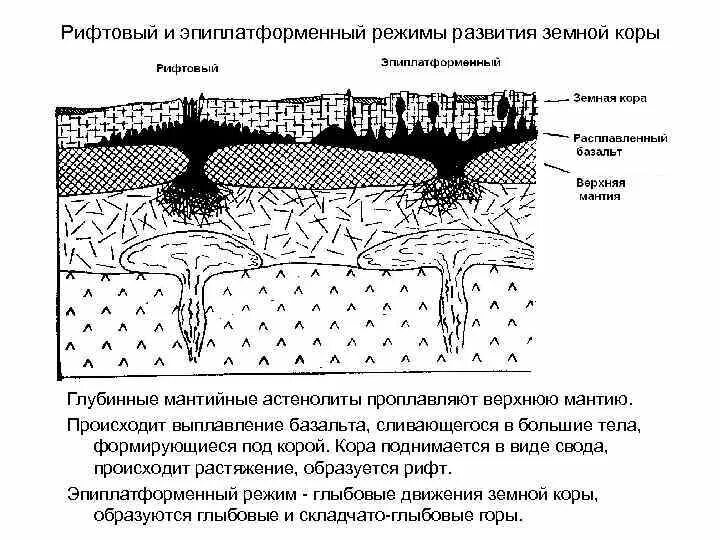 Рифтовый и эпиплатформенный режимы развития земной коры

Рифтовый

Эпиплатформенный

Земная кора

Расплавленный базальт

Верхняя мантия

Глубинные мантийные астенолиты проплавляют верхнюю мантию.

Происходит выплавление базальта, сливающегося в большие тела, формирующиеся под корой. Кора поднимается в виде свода, происходит растяжение, образуется рифт.

Эпиплатформенный режим - глыбовые движения земной коры, образуются глыбовые и складчато-глыбовые горы.